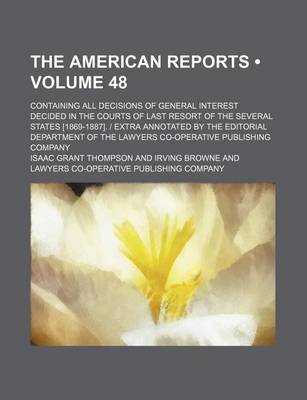 THE AMERICAN REPORTS • VOLUME 48

CONTAINING ALL DECISIONS OF GENERAL INTEREST DECIDED IN THE COURTS OF LAST RESORT OF THE SEVERAL STATES [1869-1887]. / EXTRA ANNOTATED BY THE EDITORIAL DEPARTMENT OF THE LAWYERS CO-OPERATIVE PUBLISHING COMPANY

ISAAC GRANT THOMPSON AND IRVING BROWNE AND LAWYERS CO-OPERATIVE PUBLISHING COMPANY